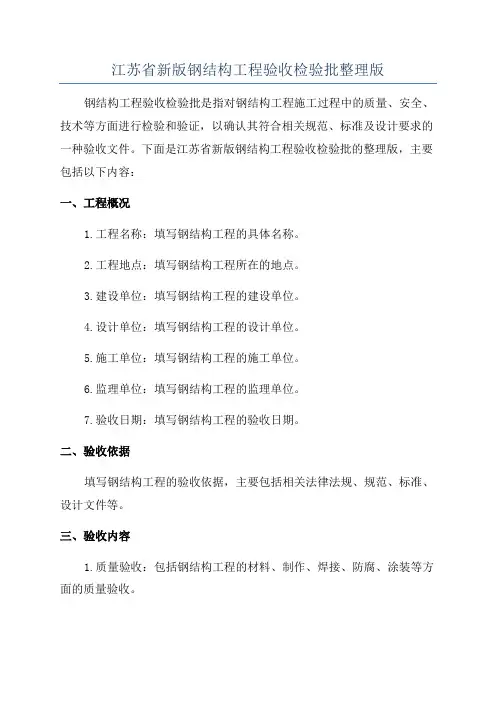 江苏省新版钢结构工程验收检验批整理版

钢结构工程验收检验批是指对钢结构工程施工过程中的质量、安全、技术等方面进行检验和验证，以确认其符合相关规范、标准及设计要求的一种验收文件。下面是江苏省新版钢结构工程验收检验批的整理版，主要包括以下内容：

一、工程概况

1.工程名称：填写钢结构工程的具体名称。

2.工程地点：填写钢结构工程所在的地点。

3.建设单位：填写钢结构工程的建设单位。

4.设计单位：填写钢结构工程的设计单位。

5.施工单位：填写钢结构工程的施工单位。

6.监理单位：填写钢结构工程的监理单位。

7.验收日期：填写钢结构工程的验收日期。

二、验收依据

填写钢结构工程的验收依据，主要包括相关法律法规、规范、标准、设计文件等。

三、验收内容

1.质量验收：包括钢结构工程的材料、制作、焊接、防腐、涂装等方面的质量验收。